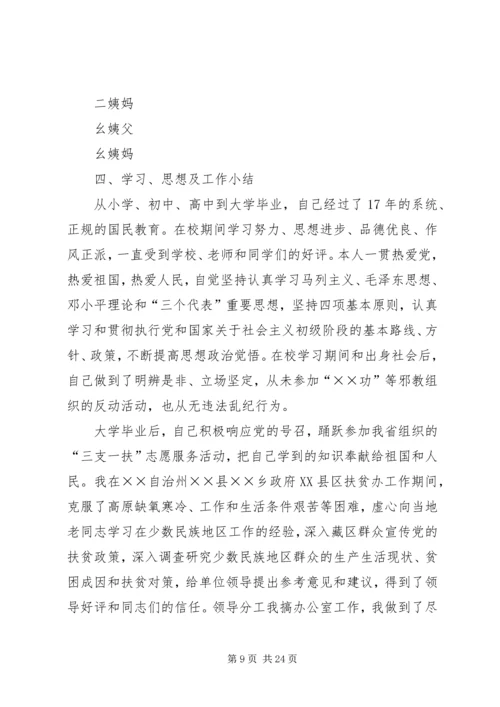 二姨妈

幺姨父

幺姨妈

四、学习、思想及工作小结

从小学、初中、高中到大学毕业，自己经过了17年的系统、正规的国民教育。在校期间学习努力、思想进步、品德优良、作风正派，一直受到学校、老师和同学们的好评。本人一贯热爱党，热爱祖国，热爱人民，自觉坚持认真学习马列主义、毛泽东思想、邓小平理论和“三个代表”重要思想，坚持四项基本原则，认真学习和贯彻执行党和国家关于社会主义初级阶段的基本路线、方针、政策，不断提高思想政治觉悟。在校学习期间和出身社会后，自己做到了明辨是非、立场坚定，从未参加“××功”等邪教组织的反动活动，也从无违法乱纪行为。

大学毕业后，自己积极响应党的号召，踊跃参加我省组织的“三支一扶”志愿服务活动，把自己学到的知识奉献给祖国和人民。我在××自治州××县××乡政府XX县区扶贫办工作期间，克服了高原缺氧寒冷、工作和生活条件艰苦等困难，虚心向当地老同志学习在少数民族地区工作的经验，深入藏区群众宣传党的扶贫政策，深入调查研究少数民族地区群众的生产生活现状、贫困成因和扶贫对策，给单位领导提出参考意见和建议，得到了领导好评和同志们的信任。领导分工我搞办公室工作，我做到了尽

第9页 共24页